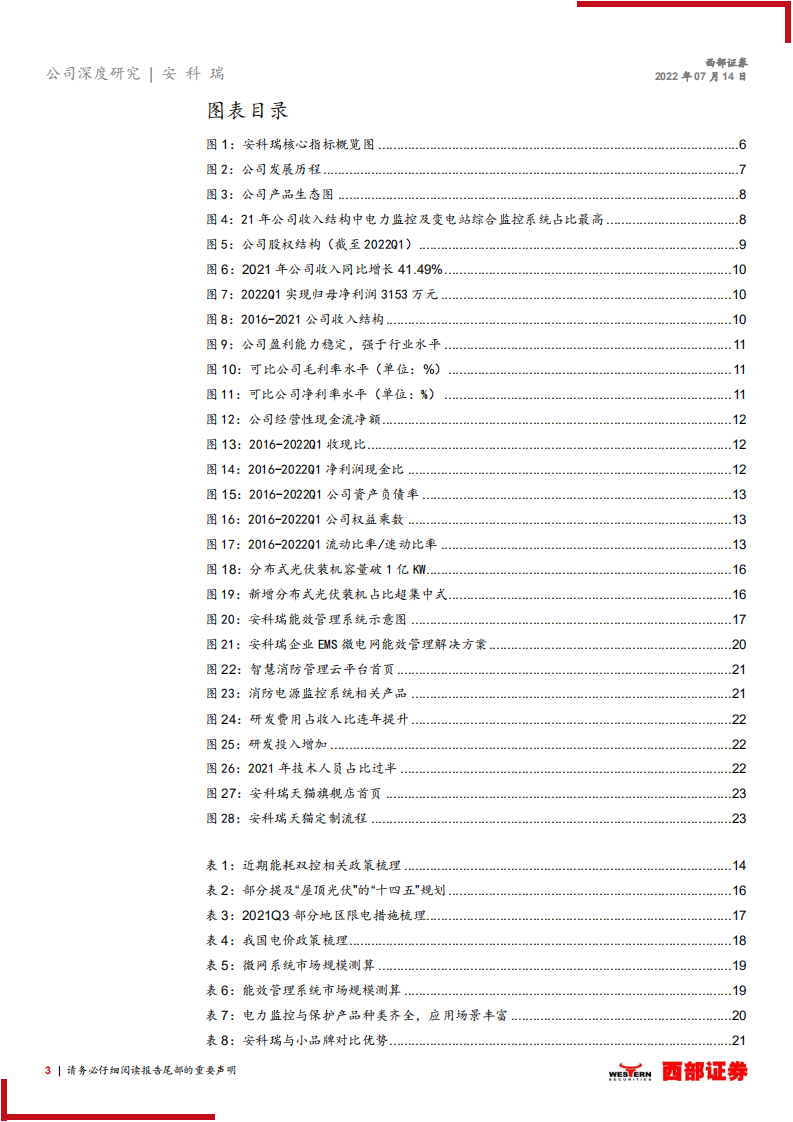 公司深度研究 | 安 科 瑞

西部证券
2022 年 07 月 14 日

图表目录

图 1：安科瑞核心指标概览图 6
图 2：公司发展历程 7
图 3：公司产品生态图 8
图 4：21 年公司收入结构中电力监控及变电站综合监控系统占比最高 8
图 5：公司股权结构（截至 2022Q1） 9
图 6：2021 年公司收入同比增长 41.49% 10
图 7：2022Q1 实现归母净利润 3153 万元 10
图 8：2016-2021 公司收入结构 10
图 9：公司盈利能力稳定，强于行业水平 11
图 10：可比公司毛利率水平（单位：%） 11
图 11：可比公司净利率水平（单位：%） 11
图 12：公司经营性现金流净额 12
图 13：2016-2022Q1 收现比 12
图 14：2016-2022Q1 净利润现金比 12
图 15：2016-2022Q1 公司资产负债率 13
图 16：2016-2022Q1 公司权益乘数 13
图 17：2016-2022Q1 流动比率/速动比率 13
图 18：分布式光伏装机容量破 1 亿 KW 16
图 19：新增分布式光伏装机占比超集中式 16
图 20：安科瑞能效管理系统示意图 17
图 21：安科瑞企业 EMS 微电网能效管理解决方案 20
图 22：智慧消防管理云平台首页 21
图 23：消防电源监控系统相关产品 21
图 24：研发费用占收入比连年提升 22
图 25：研发投入增加 22
图 26：2021 年技术人员占比过半 22
图 27：安科瑞天猫旗舰店首页 23
图 28：安科瑞天猫定制流程 23

表 1：近期能耗双控相关政策梳理 14
表 2：部分提及“屋顶光伏”的“十四五”规划 16
表 3：2021Q3 部分地区限电措施梳理 17
表 4：我国电价政策梳理 18
表 5：微网系统市场规模测算 19
表 6：能效管理系统市场规模测算 19
表 7：电力监控与保护产品种类齐全，应用场景丰富 20
表 8：安科瑞与小品牌对比优势 21

3 | 请务必仔细阅读报告尾部的重要声明

WESTERN SECURITIES 西部证券